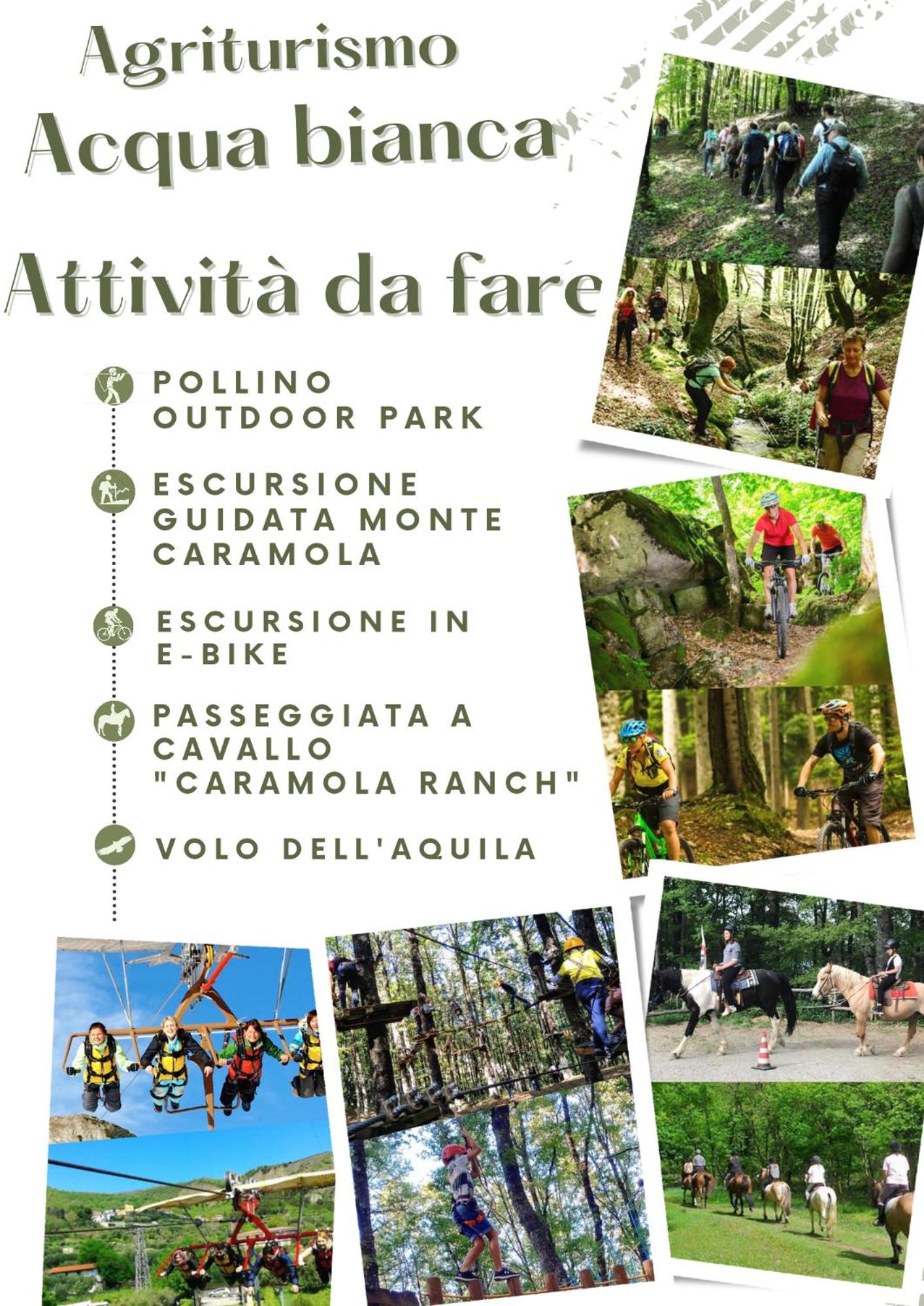 Agriturismo
Acqua bianca

Attività da fare

POLLINO OUTDOOR PARK

ESCURSIONE GUIDATA MONTE CARAMOLA

ESCURSIONE IN E-BIKE

PASSEGGIATA A CAVALLO "CARAMOLA RANCH"

VOLO DELL'AQUILA